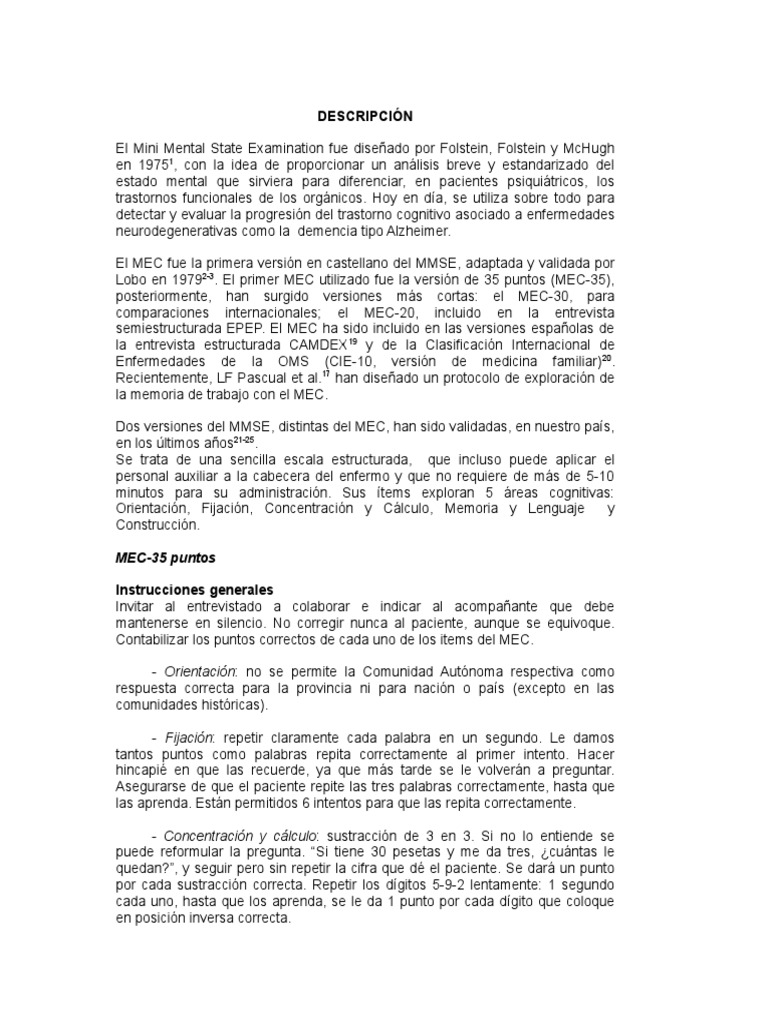 DESCRIPCIÓN

El Mini Mental State Examination fue diseñado por Folstein, Folstein y McHugh en 1975$^{1}$, con la idea de proporcionar un análisis breve y estandarizado del estado mental que sirviera para diferenciar, en pacientes psiquiátricos, los trastornos funcionales de los orgánicos. Hoy en día, se utiliza sobre todo para detectar y evaluar la progresión del trastorno cognitivo asociado a enfermedades neurodegenerativas como la demencia tipo Alzheimer.

El MEC fue la primera versión en castellano del MMSE, adaptada y validada por Lobo en 1979$^{2-3}$. El primer MEC utilizado fue la versión de 35 puntos (MEC-35), posteriormente, han surgido versiones más cortas: el MEC-30, para comparaciones internacionales; el MEC-20, incluido en la entrevista semiestructurada EPEP. El MEC ha sido incluido en las versiones españolas de la entrevista estructurada CAMDEX$^{19}$ y de la Clasificación Internacional de Enfermedades de la OMS (CIE-10, versión de medicina familiar)$^{20}$. Recientemente, LF Pascual et al.$^{17}$ han diseñado un protocolo de exploración de la memoria de trabajo con el MEC.

Dos versiones del MMSE, distintas del MEC, han sido validadas, en nuestro país, en los últimos años$^{21-25}$.
Se trata de una sencilla escala estructurada, que incluso puede aplicar el personal auxiliar a la cabecera del enfermo y que no requiere de más de 5-10 minutos para su administración. Sus ítems exploran 5 áreas cognitivas: Orientación, Fijación, Concentración y Cálculo, Memoria y Lenguaje y Construcción.

MEC-35 puntos

Instrucciones generales
Invitar al entrevistado a colaborar e indicar al acompañante que debe mantenerse en silencio. No corregir nunca al paciente, aunque se equivoque. Contabilizar los puntos correctos de cada uno de los items del MEC.

- Orientación: no se permite la Comunidad Autónoma respectiva como respuesta correcta para la provincia ni para nación o país (excepto en las comunidades históricas).

- Fijación: repetir claramente cada palabra en un segundo. Le damos tantos puntos como palabras repita correctamente al primer intento. Hacer hincapié en que las recuerde, ya que más tarde se le volverán a preguntar. Asegurarse de que el paciente repite las tres palabras correctamente, hasta que las aprenda. Están permitidos 6 intentos para que las repita correctamente.

- Concentración y cálculo: sustracción de 3 en 3. Si no lo entiende se puede reformular la pregunta. “Si tiene 30 pesetas y me da tres, ¿cuántas le quedan?”, y seguir pero sin repetir la cifra que dé el paciente. Se dará un punto por cada sustracción correcta. Repetir los dígitos 5-9-2 lentamente: 1 segundo cada uno, hasta que los aprenda, se le da 1 punto por cada dígito que coloque en posición inversa correcta.